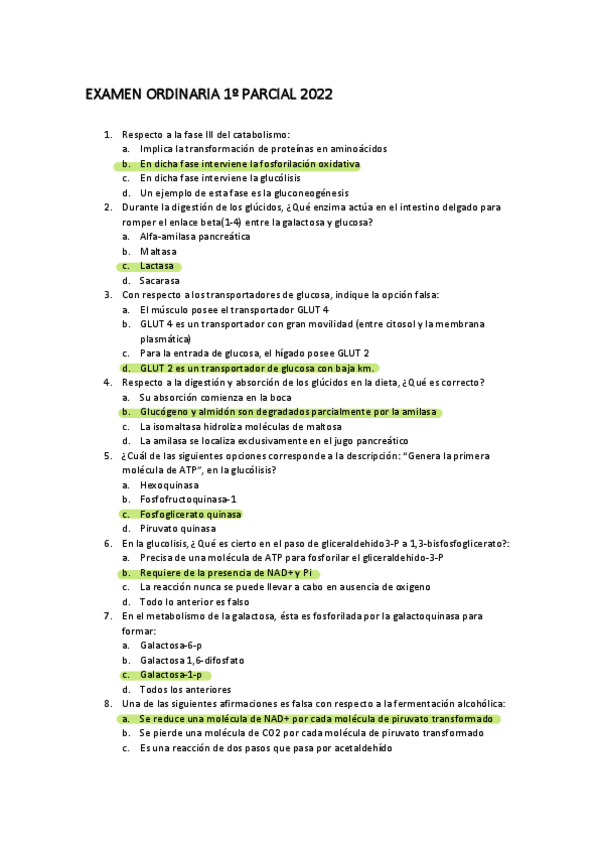 EXAMEN ORDINARIA 1º PARCIAL 2022

1. Respecto a la fase III del catabolismo:
a. Implica la transformación de proteínas en aminoácidos
b. En dicha fase interviene la fosforilación oxidativa
c. En dicha fase interviene la glucólisis
d. Un ejemplo de esta fase es la gluconeogénesis
2. Durante la digestión de los glúcidos, ¿Qué enzima actúa en el intestino delgado para romper el enlace beta(1-4) entre la galactosa y glucosa?
a. Alfa-amilasa pancreática
b. Maltasa
c. Lactasa
d. Sacarasa
3. Con respecto a los transportadores de glucosa, indique la opción falsa:
a. El músculo posee el transportador GLUT 4
b. GLUT 4 es un transportador con gran movilidad (entre citosol y la membrana plasmática)
c. Para la entrada de glucosa, el hígado posee GLUT 2
d. GLUT 2 es un transportador de glucosa con baja km.
4. Respecto a la digestión y absorción de los glúcidos en la dieta, ¿Qué es correcto?
a. Su absorción comienza en la boca
b. Glucógeno y almidón son degradados parcialmente por la amilasa
c. La isomaltasa hidroliza moléculas de maltosa
d. La amilasa se localiza exclusivamente en el jugo pancreático
5. ¿Cuál de las siguientes opciones corresponde a la descripción: "Genera la primera molécula de ATP", en la glucólisis?
a. Hexoquinasa
b. Fosfofructoquinasa-1
c. Fosfoglicerato quinasa
d. Piruvato quinasa
6. En la glucolisis, ¿Qué es cierto en el paso de gliceraldehido3-P a 1,3-bisfosfoglicerato?:
a. Precisa de una molécula de ATP para fosforilar el gliceraldehido-3-P
b. Requiere de la presencia de NAD+ y Pi
c. La reacción nunca se puede llevar a cabo en ausencia de oxigeno
d. Todo lo anterior es falso
7. En el metabolismo de la galactosa, ésta es fosforilada por la galactoquinasa para formar:
a. Galactosa-6-p
b. Galactosa 1,6-difosfato
c. Galactosa-1-p
d. Todos los anteriores
8. Una de las siguientes afirmaciones es falsa con respecto a la fermentación alcohólica:
a. Se reduce una molécula de NAD+ por cada molécula de piruvato transformado
b. Se pierde una molécula de CO2 por cada molécula de piruvato transformado
c. Es una reacción de dos pasos que pasa por acetaldehído